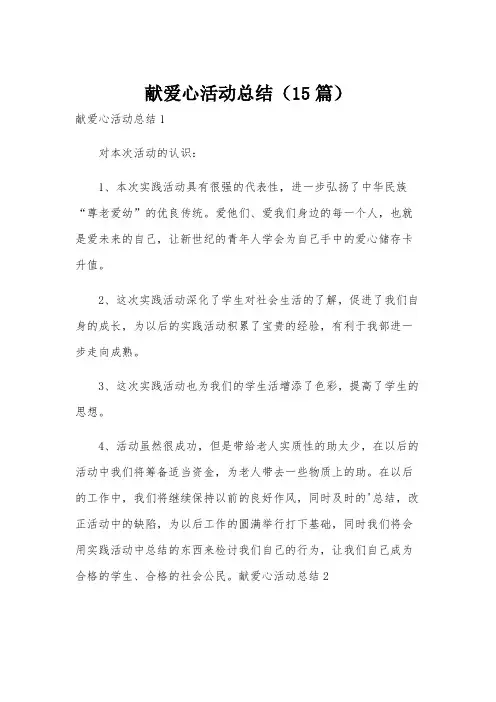 献爱心活动总结（15篇）

献爱心活动总结1

对本次活动的认识：

1、本次实践活动具有很强的代表性，进一步弘扬了中华民族“尊老爱幼”的优良传统。爱他们、爱我们身边的每一个人，也就是爱未来的自己，让新世纪的青年人学会为自己手中的爱心储存卡升值。

2、这次实践活动深化了学生对社会生活的了解，促进了我们自身的成长，为以后的实践活动积累了宝贵的经验，有利于我部进一步走向成熟。

3、这次实践活动也为我们的学生活增添了色彩，提高了学生的思想。

4、活动虽然很成功，但是带给老人实质性的助太少，在以后的活动中我们将筹备适当资金，为老人带去一些物质上的助。在以后的工作中，我们将继续保持以前的良好作风，同时及时的'总结，改正活动中的缺陷，为以后工作的圆满举行打下基础，同时我们将会用实践活动中总结的东西来检讨我们自己的行为，让我们自己成为合格的学生、合格的社会公民。献爱心活动总结2